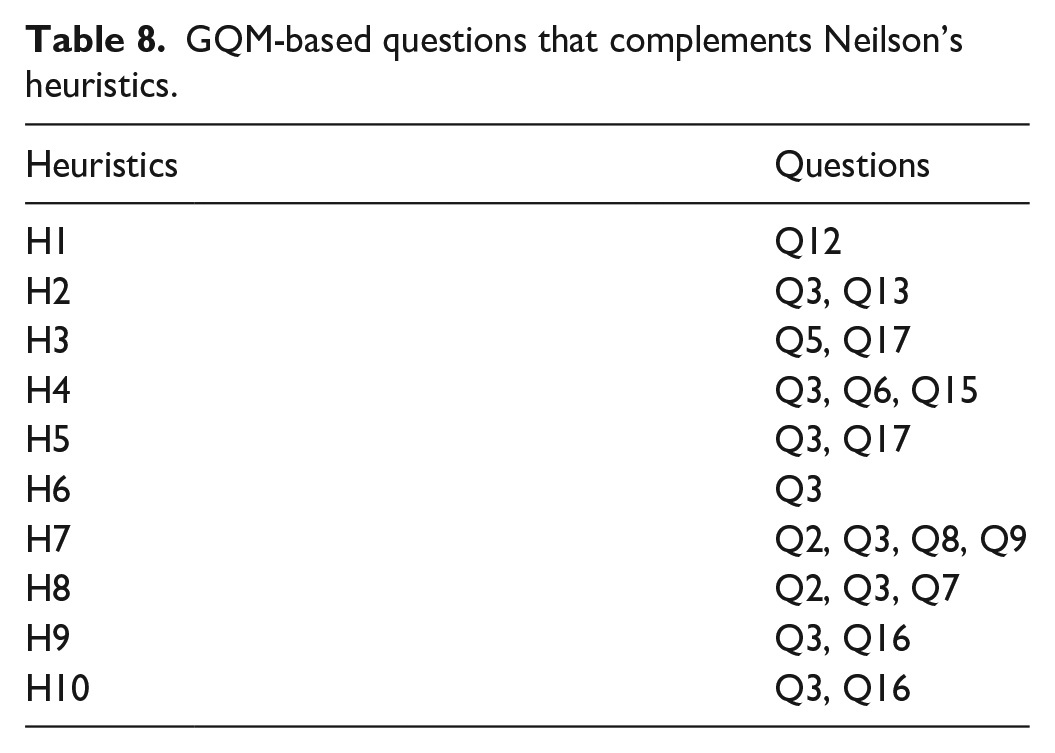 Table 8. GQM-based questions that complements Neilson's heuristics.

| Heuristics | Questions |
|---|---|
| H1 | Q12 |
| H2 | Q3, Q13 |
| H3 | Q5, Q17 |
| H4 | Q3, Q6, Q15 |
| H5 | Q3, Q17 |
| H6 | Q3 |
| H7 | Q2, Q3, Q8, Q9 |
| H8 | Q2, Q3, Q7 |
| H9 | Q3, Q16 |
| H10 | Q3, Q16 |